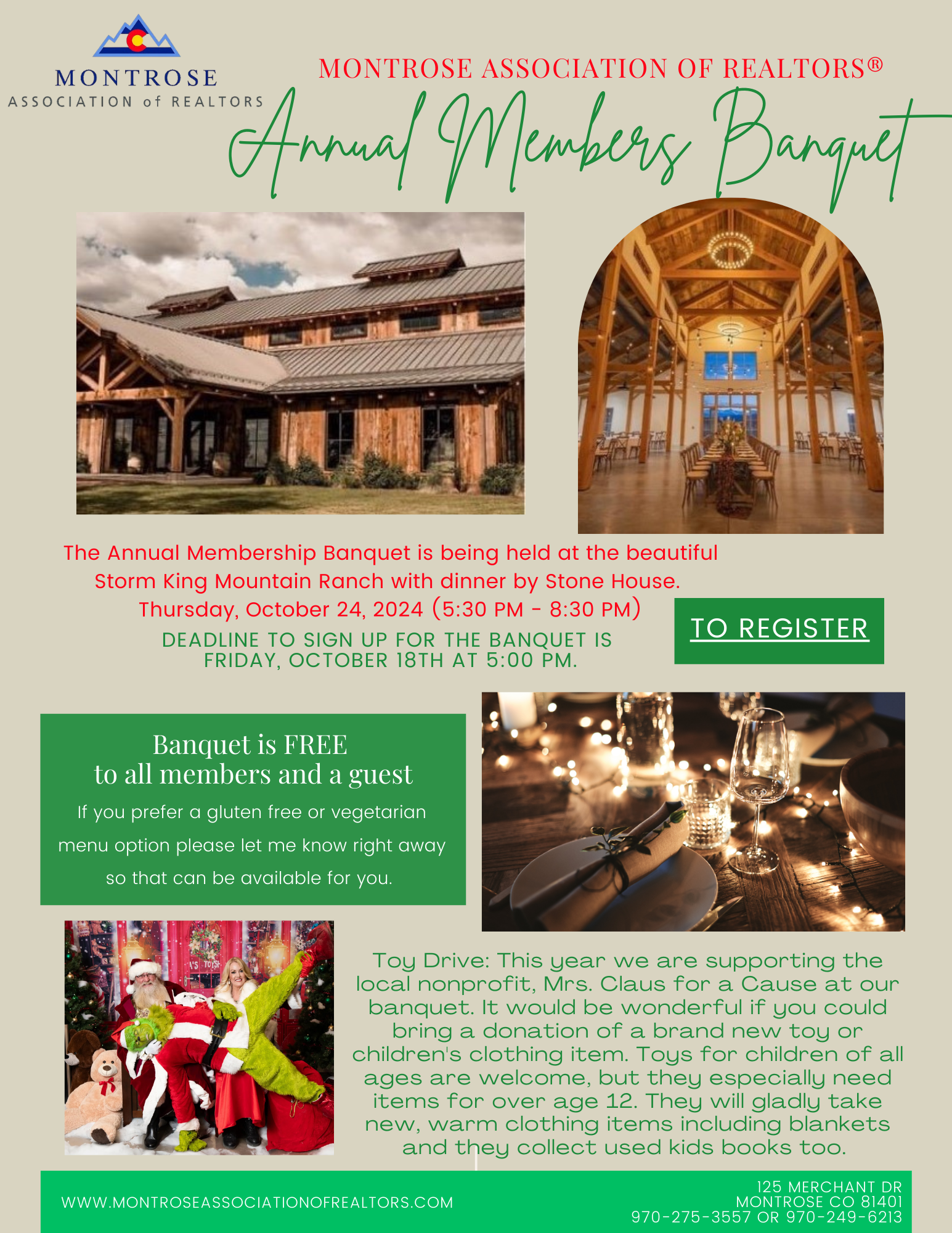 MONTROSE ASSOCIATION of REALTORS

MONTROSE ASSOCIATION OF REALTORS®

Annual Members Banquet

The Annual Membership Banquet is being held at the beautiful Storm King Mountain Ranch with dinner by Stone House.
Thursday, October 24, 2024 (5:30 PM - 8:30 PM)

DEADLINE TO SIGN UP FOR THE BANQUET IS FRIDAY, OCTOBER 18TH AT 5:00 PM.

TO REGISTER

Banquet is FREE to all members and a guest

If you prefer a gluten free or vegetarian menu option please let me know right away so that can be available for you.

'S TOYS

Toy Drive: This year we are supporting the local nonprofit, Mrs. Claus for a Cause at our banquet. It would be wonderful if you could bring a donation of a brand new toy or children's clothing item. Toys for children of all ages are welcome, but they especially need items for over age 12. They will gladly take new, warm clothing items including blankets and they collect used kids books too.

WWW.MONTROSEASSOCIATIONOFREALTORS.COM

125 MERCHANT DR
MONTROSE CO 81401
970-275-3557 OR 970-249-6213